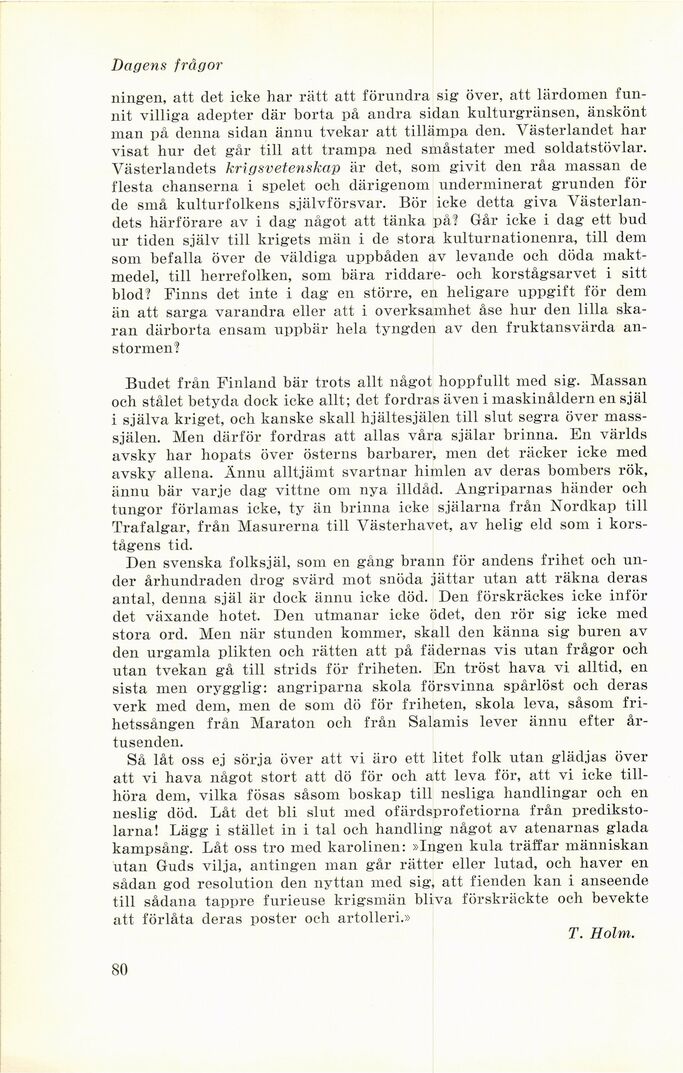 Dagens frågor

ningen, att det icke har rätt att förundra sig över, att lärdomen funnit villiga adepter där borta på andra sidan kulturgränsen, änskönt man på denna sidan ännu tvekar att tillämpa den. Västerlandet har visat hur det går till att trampa ned småstater med soldatstövlar. Västerlandets krigsvetenskap är det, som givit den råa massan de flesta chanserna i spelet och därigenom underminerat grunden för de små kulturfolkens självförsvar. Bör icke detta giva Västerlandets härförare av i dag något att tänka på? Går icke i dag ett bud ur tiden själv till krigets män i de stora kulturnationenra, till dem som befalla över de väldiga uppbåden av levande och döda maktmedel, till herrefolken, som bära riddare- och korstågsarvet i sitt blod? Finns det inte i dag en större, en heligare uppgift för dem än att sarga varandra eller att i overksamhet åse hur den lilla skaran därborta ensam uppbär hela tyngden av den fruktansvärda anstormen?

Budet från Finland bär trots allt något hoppfullt med sig. Massan och stålet betyda dock icke allt; det fordras även i maskinåldern en själ i själva kriget, och kanske skall hjältesjälen till slut segra över masssjälen. Men därför fordras att allas våra själar brinna. En världs avsky har hopats över österns barbarer, men det räcker icke med avsky allena. Ännu alltjämt svartnar himlen av deras bombers rök, ännu bär varje dag vittne om nya illdåd. Angriparnas händer och tungor förlamas icke, ty än brinna icke själarna från Nordkap till Trafalgar, från Masurerna till Västerhavet, av helig eld som i korstågens tid.

Den svenska folksjäl, som en gång brann för andens frihet och under århundraden drog svärd mot snöda jättar utan att räkna deras antal, denna själ är dock ännu icke död. Den förskräckes icke inför det växande hotet. Den utmanar icke ödet, den rör sig icke med stora ord. Men när stunden kommer, skall den känna sig buren av den urgamla plikten och rätten att på fädernas vis utan frågor och utan tvekan gå till strids för friheten. En tröst hava vi alltid, en sista men orygglig: angriparna skola försvinna spårlöst och deras verk med dem, men de som dö för friheten, skola leva, såsom frihetssången från Maraton och från Salamis lever ännu efter årtusenden.

Så låt oss ej sörja över att vi äro ett litet folk utan glädjas över att vi hava något stort att dö för och att leva för, att vi icke tillhöra dem, vilka fösas såsom boskap till nesliga handlingar och en neslig död. Låt det bli slut med ofärdsprofetiorna från predikstolarna! Lägg i stället in i tal och handling något av atenarnas glada kampsång. Låt oss tro med karolinen: »Ingen kula träffar människan utan Guds vilja, antingen man går rätter eller lutad, och haver en sådan god resolution den nyttan med sig, att fienden kan i anseende till sådana tappre furieuse krigsmän bliva förskräckte och bevekte att förlåta deras poster och artolleri.»

T. Holm.

80